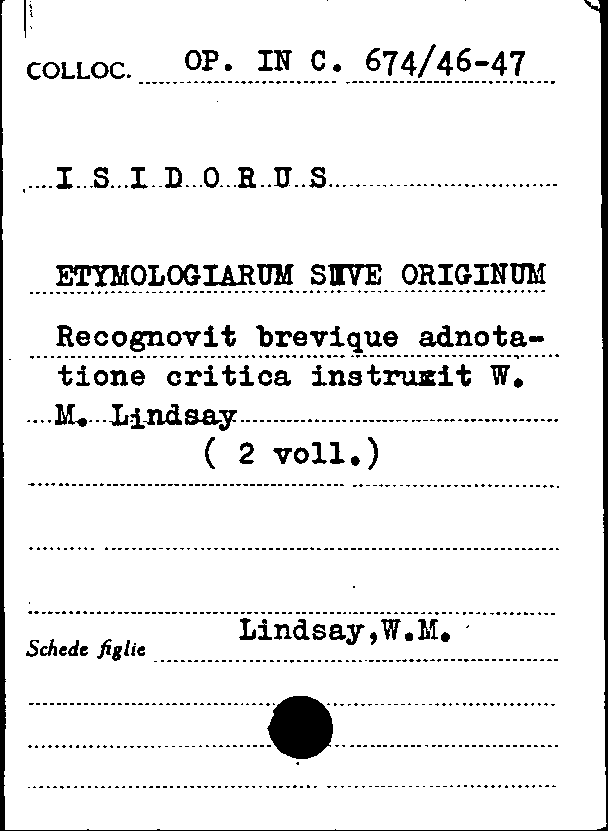 COLLOC. OP. IN C. 674/46-47

I S I D O R U S

ETYMOLOGIARUM SIVE ORIGINUM

Recognovit brevique adnotatione critica instruxit W. M. Lindsay
( 2 voll.)

Schede figlie Lindsay,W.M.